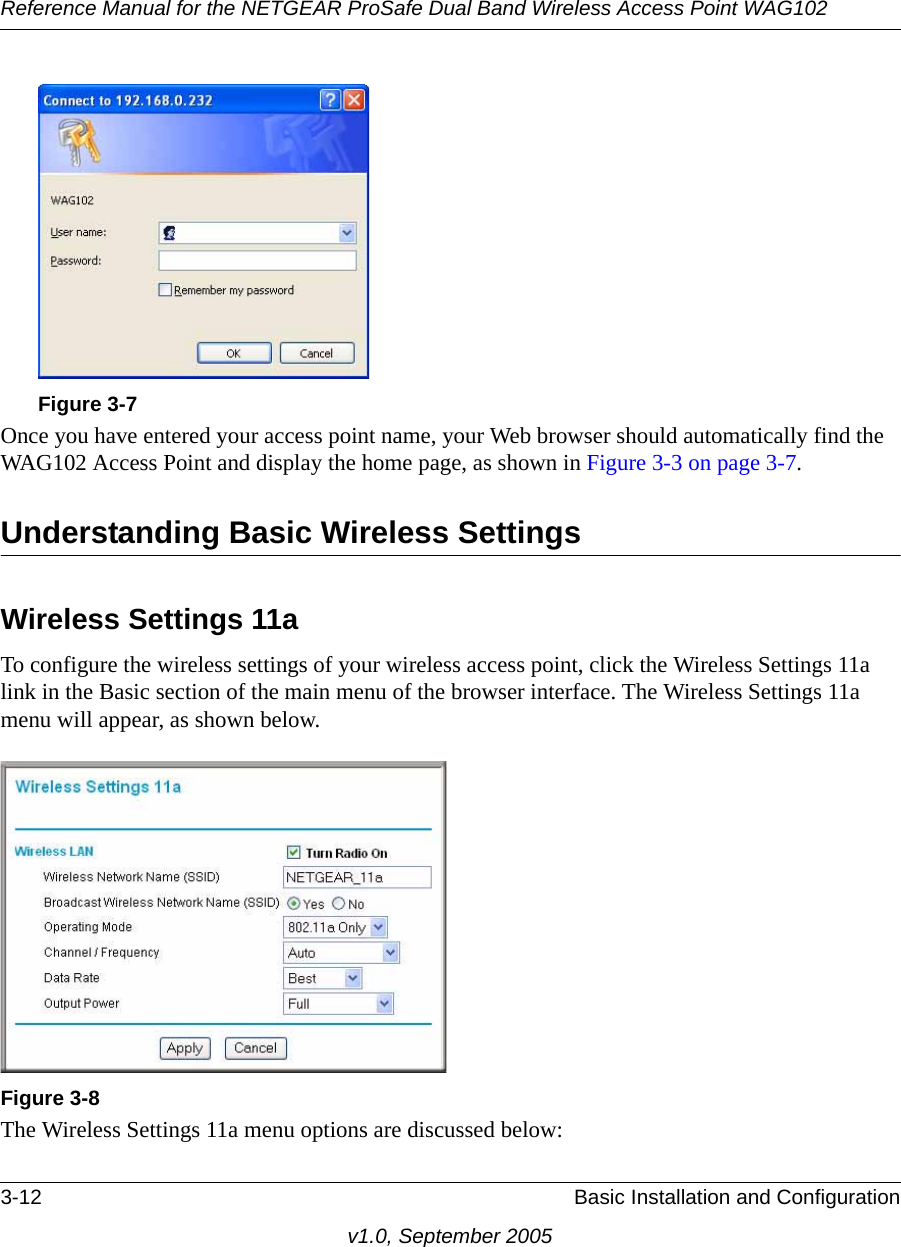 Reference Manual for the NETGEAR ProSafe Dual Band Wireless Access Point WAG102

Connect to 192.168.0.232

WAG102

User name:

Password:

Remember my password

OK

Cancel

Figure 3-7

Once you have entered your access point name, your Web browser should automatically find the WAG102 Access Point and display the home page, as shown in Figure 3-3 on page 3-7.

Understanding Basic Wireless Settings

Wireless Settings 11a

To configure the wireless settings of your wireless access point, click the Wireless Settings 11a link in the Basic section of the main menu of the browser interface. The Wireless Settings 11a menu will appear, as shown below.

Wireless Settings 11a

Wireless LAN

Turn Radio On

Wireless Network Name (SSID) NETGEAR_11a

Broadcast Wireless Network Name (SSID) Yes No

Operating Mode 802.11a Only

Channel / Frequency Auto

Data Rate Best

Output Power Full

Apply Cancel

Figure 3-8

The Wireless Settings 11a menu options are discussed below:

3-12 Basic Installation and Configuration

v1.0, September 2005